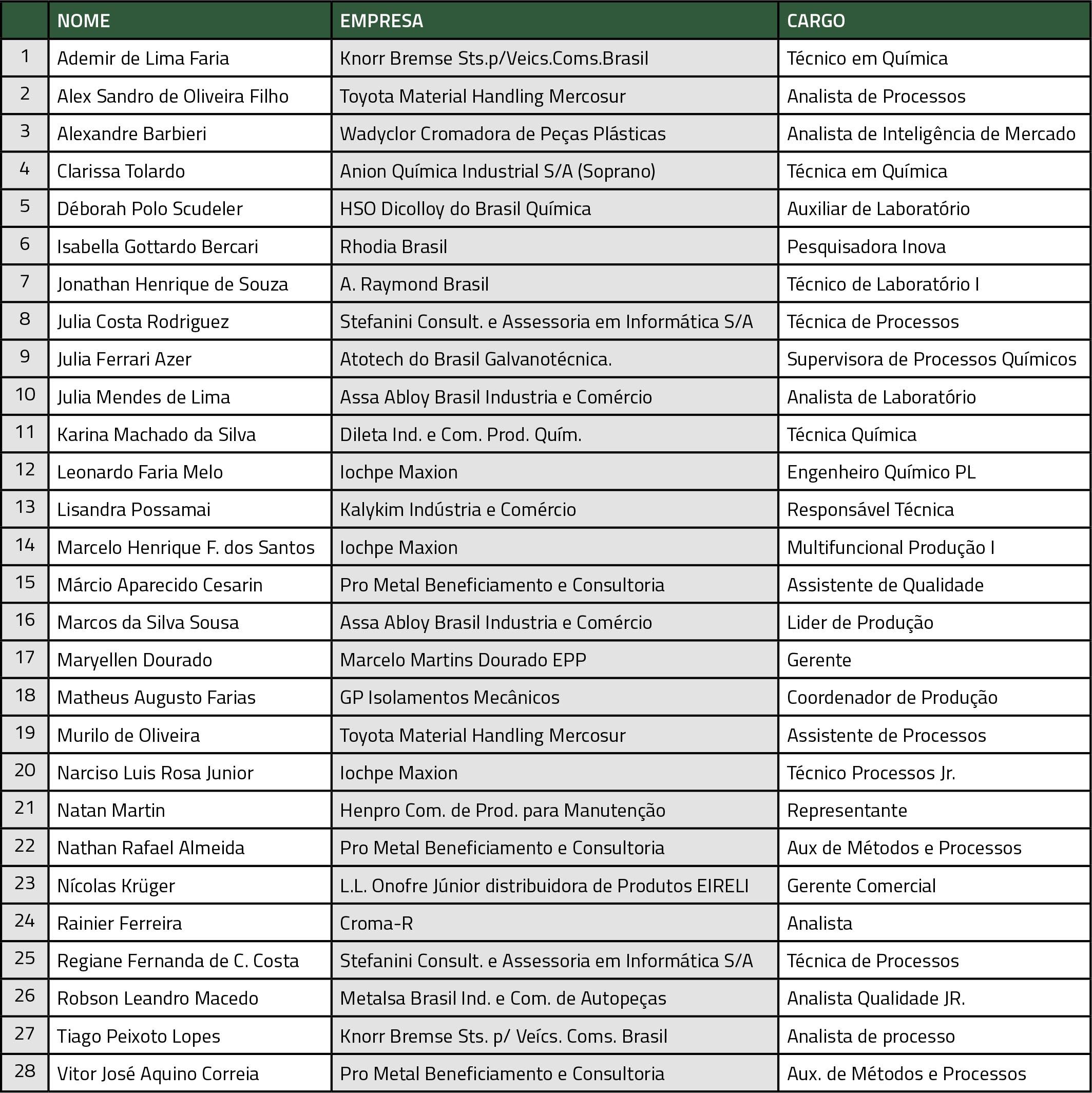 |  | NOME | EMPRESA | CARGO |
|---|---|---|---|
| 1 | Ademir de Lima Faria | Knorr Bremse Sts.p/Veics.Coms.Brasil | Técnico em Química |
| 2 | Alex Sandro de Oliveira Filho | Toyota Material Handling Mercosur | Analista de Processos |
| 3 | Alexandre Barbieri | Wadyclor Cromadora de Peças Plásticas | Analista de Inteligência de Mercado |
| 4 | Clarissa Tolardo | Anion Química Industrial S/A (Soprano) | Técnica em Química |
| 5 | Déborah Polo Scudeler | HSO Dicolloy do Brasil Química | Auxiliar de Laboratório |
| 6 | Isabella Gottardo Bercari | Rhodia Brasil | Pesquisadora Inova |
| 7 | Jonathan Henrique de Souza | A. Raymond Brasil | Técnico de Laboratório I |
| 8 | Julia Costa Rodriguez | Stefanini Consult. e Assessoria em Informática S/A | Técnica de Processos |
| 9 | Julia Ferrari Azer | Atotech do Brasil Galvanotécnica. | Supervisora de Processos Químicos |
| 10 | Julia Mendes de Lima | Assa Abloy Brasil Industria e Comércio | Analista de Laboratório |
| 11 | Karina Machado da Silva | Dileta Ind. e Com. Prod. Quím. | Técnica Química |
| 12 | Leonardo Faria Melo | Iochpe Maxion | Engenheiro Químico PL |
| 13 | Lisandra Possamai | Kalykim Indústria e Comércio | Responsável Técnica |
| 14 | Marcelo Henrique F. dos Santos | Iochpe Maxion | Multifuncional Produção I |
| 15 | Márcio Aparecido Cesarin | Pro Metal Beneficiamento e Consultoria | Assistente de Qualidade |
| 16 | Marcos da Silva Sousa | Assa Abloy Brasil Industria e Comércio | Lider de Produção |
| 17 | Maryellen Dourado | Marcelo Martins Dourado EPP | Gerente |
| 18 | Matheus Augusto Farias | GP Isolamentos Mecânicos | Coordenador de Produção |
| 19 | Murilo de Oliveira | Toyota Material Handling Mercosur | Assistente de Processos |
| 20 | Narciso Luis Rosa Junior | Iochpe Maxion | Técnico Processos Jr. |
| 21 | Natan Martin | Henpro Com. de Prod. para Manutenção | Representante |
| 22 | Nathan Rafael Almeida | Pro Metal Beneficiamento e Consultoria | Aux de Métodos e Processos |
| 23 | Nícolas Krüger | L.L. Onofre Júnior distribuidora de Produtos EIRELI | Gerente Comercial |
| 24 | Rainier Ferreira | Croma-R | Analista |
| 25 | Regiane Fernanda de C. Costa | Stefanini Consult. e Assessoria em Informática S/A | Técnica de Processos |
| 26 | Robson Leandro Macedo | Metalsa Brasil Ind. e Com. de Autopeças | Analista Qualidade JR. |
| 27 | Tiago Peixoto Lopes | Knorr Bremse Sts. p/ Veícs. Coms. Brasil | Analista de processo |
| 28 | Vitor José Aquino Correia | Pro Metal Beneficiamento e Consultoria | Aux. de Métodos e Processos |